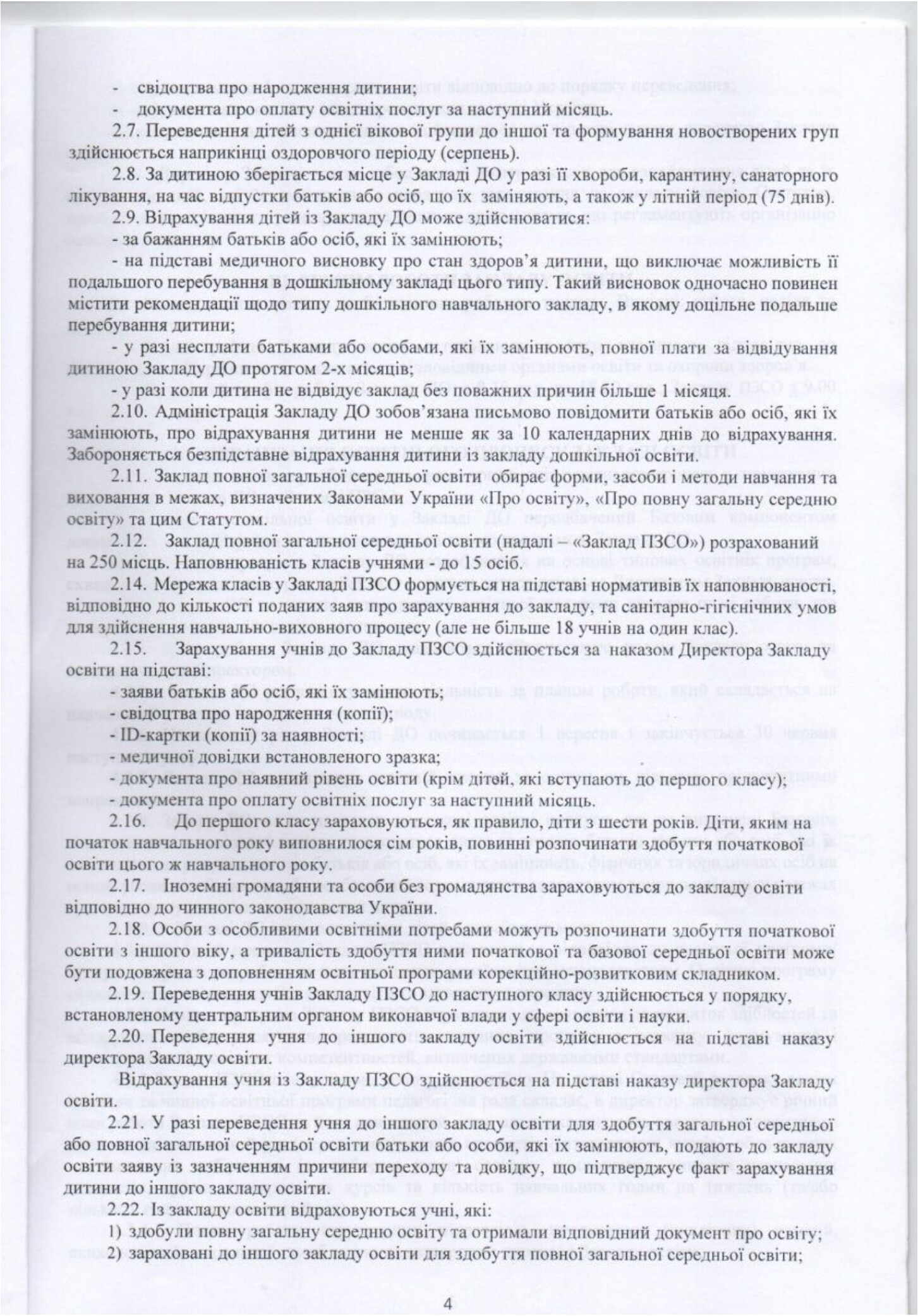 - свідоцтва про народження дитини;
- документа про оплату освітніх послуг за наступний місяць.

2.7. Переведення дітей з однієї вікової групи до іншої та формування новостворених груп здійснюється наприкінці оздоровчого періоду (серпень).

2.8. За дитиною зберігається місце у Закладі ДО у разі її хвороби, карантину, санаторного лікування, на час відпустки батьків або осіб, що їх заміняють, а також у літній період (75 днів).

2.9. Відрахування дітей із Закладу ДО може здійснюватися:

- за бажанням батьків або осіб, які їх замінюють;

- на підставі медичного висновку про стан здоров'я дитини, що виключає можливість її подальшого перебування в дошкільному закладі цього типу. Такий висновок одночасно повинен містити рекомендації щодо типу дошкільного навчального закладу, в якому доцільне подальше перебування дитини;

- у разі несплати батьками або особами, які їх замінюють, повної плати за відвідування дитиною Закладу ДО протягом 2-х місяців;

- у разі коли дитина не відвідує заклад без поважних причин більше 1 місяця.

2.10. Адміністрація Закладу ДО зобов'язана письмово повідомити батьків або осіб, які їх замінюють, про відрахування дитини не менше як за 10 календарних днів до відрахування. Забороняється безпідставне відрахування дитини із закладу дошкільної освіти.

2.11. Заклад повної загальної середньої освіти обирає форми, засоби і методи навчання та виховання в межах, визначених Законами України «Про освіту», «Про повну загальну середню освіту» та цим Статутом.

2.12. Заклад повної загальної середньої освіти (надалі – «Заклад ПЗСО») розрахований на 250 місць. Наповнюваність класів учнями - до 15 осіб.

2.14. Мережа класів у Закладі ПЗСО формується на підставі нормативів їх наповнюваності, відповідно до кількості поданих заяв про зарахування до закладу, та санітарно-гігієнічних умов для здійснення навчально-виховного процесу (але не більше 18 учнів на один клас).

2.15. Зарахування учнів до Закладу ПЗСО здійснюється за наказом Директора Закладу освіти на підставі:

- заяви батьків або осіб, які їх замінюють;
- свідоцтва про народження (копії);
- ID-картки (копії) за наявності;
- медичної довідки встановленого зразка;
- документа про наявний рівень освіти (крім дітей, які вступають до першого класу);
- документа про оплату освітніх послуг за наступний місяць.

2.16. До першого класу зараховуються, як правило, діти з шести років. Діти, яким на початок навчального року виповнилося сім років, повинні розпочинати здобуття початкової освіти цього ж навчального року.

2.17. Іноземні громадяни та особи без громадянства зараховуються до закладу освіти відповідно до чинного законодавства України.

2.18. Особи з особливими освітніми потребами можуть розпочинати здобуття початкової освіти з іншого віку, а тривалість здобуття ними початкової та базової середньої освіти може бути подовжена з доповненням освітньої програми корекційно-розвитковим складником.

2.19. Переведення учнів Закладу ПЗСО до наступного класу здійснюється у порядку, встановленому центральним органом виконавчої влади у сфері освіти і науки.

2.20. Переведення учня до іншого закладу освіти здійснюється на підставі наказу директора Закладу освіти.

Відрахування учня із Закладу ПЗСО здійснюється на підставі наказу директора Закладу освіти.

2.21. У разі переведення учня до іншого закладу освіти для здобуття загальної середньої або повної загальної середньої освіти батьки або особи, які їх замінюють, подають до закладу освіти заяву із зазначенням причини переходу та довідку, що підтверджує факт зарахування дитини до іншого закладу освіти.

2.22. Із закладу освіти відраховуються учні, які:

1) здобули повну загальну середню освіту та отримали відповідний документ про освіту;
2) зараховані до іншого закладу освіти для здобуття повної загальної середньої освіти;

4